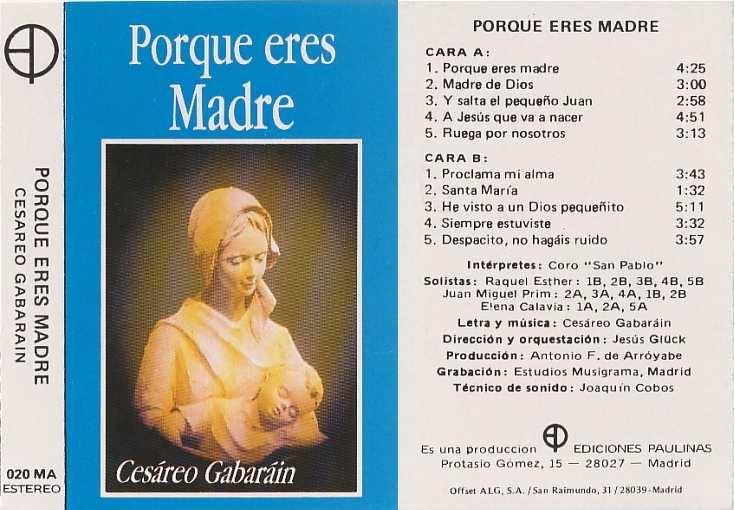 PORQUE ERES MADRE
CESAREO GABARAIN

020 MA
ESTEREO

Porque eres Madre

Cesáreo Gabaráin

PORQUE ERES MADRE

CARA A:
1. Porque eres madre 4:25
2. Madre de Dios 3:00
3. Y salta el pequeño Juan 2:58
4. A Jesús que va a nacer 4:51
5. Ruega por nosotros 3:13

CARA B:
1. Proclama mi alma 3:43
2. Santa María 1:32
3. He visto a un Dios pequeñito 5:11
4. Siempre estuviste 3:32
5. Despacito, no hagáis ruido 3:57

Intérpretes: Coro "San Pablo"
Solistas: Raquel Esther: 1B, 2B, 3B, 4B, 5B
Juan Miguel Prim: 2A, 3A, 4A, 1B, 2B
Elena Calavia: 1A, 2A, 5A
Letra y música: Cesáreo Gabaráin
Dirección y orquestación: Jesús Glück
Producción: Antonio F. de Arróyabe
Grabación: Estudios Musigrama, Madrid
Técnico de sonido: Joaquín Cobos

Es una produccion EDICIONES PAULINAS
Protasio Gómez, 15 — 28027 — Madrid

Offset ALG, S.A. / San Raimundo, 31 / 28039 - Madrid